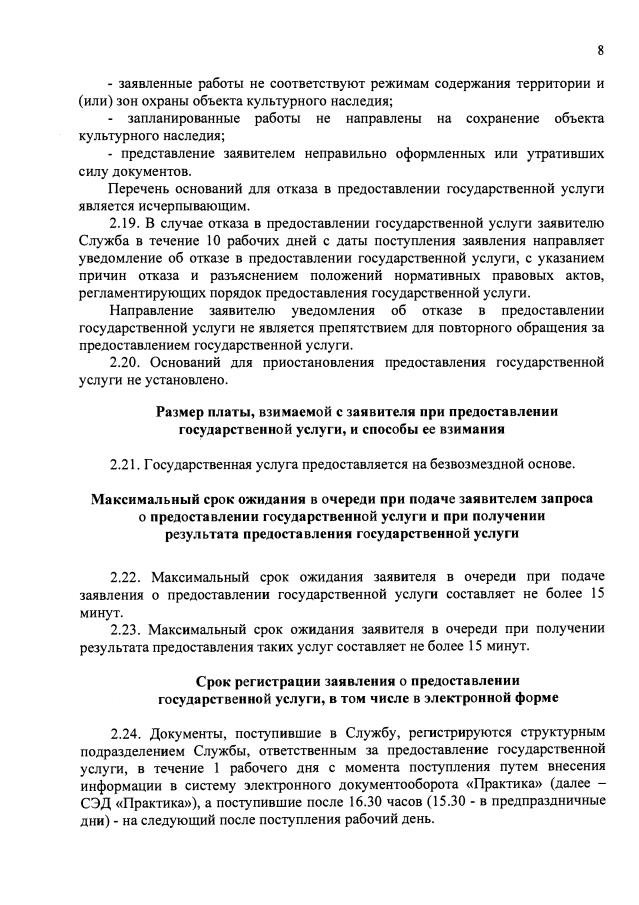 8

- заявленные работы не соответствуют режимам содержания территории и (или) зон охраны объекта культурного наследия;

- запланированные работы не направлены на сохранение объекта культурного наследия;

- представление заявителем неправильно оформленных или утративших силу документов.

Перечень оснований для отказа в предоставлении государственной услуги является исчерпывающим.

2.19. В случае отказа в предоставлении государственной услуги заявителю Служба в течение 10 рабочих дней с даты поступления заявления направляет уведомление об отказе в предоставлении государственной услуги, с указанием причин отказа и разъяснением положений нормативных правовых актов, регламентирующих порядок предоставления государственной услуги.

Направление заявителю уведомления об отказе в предоставлении государственной услуги не является препятствием для повторного обращения за предоставлением государственной услуги.

2.20. Оснований для приостановления предоставления государственной услуги не установлено.

Размер платы, взимаемой с заявителя при предоставлении государственной услуги, и способы ее взимания

2.21. Государственная услуга предоставляется на безвозмездной основе.

Максимальный срок ожидания в очереди при подаче заявителем запроса о предоставлении государственной услуги и при получении результата предоставления государственной услуги

2.22. Максимальный срок ожидания заявителя в очереди при подаче заявления о предоставлении государственной услуги составляет не более 15 минут.

2.23. Максимальный срок ожидания заявителя в очереди при получении результата предоставления таких услуг составляет не более 15 минут.

Срок регистрации заявления о предоставлении государственной услуги, в том числе в электронной форме

2.24. Документы, поступившие в Службу, регистрируются структурным подразделением Службы, ответственным за предоставление государственной услуги, в течение 1 рабочего дня с момента поступления путем внесения информации в систему электронного документооборота «Практика» (далее – СЭД «Практика»), а поступившие после 16.30 часов (15.30 - в предпраздничные дни) - на следующий после поступления рабочий день.